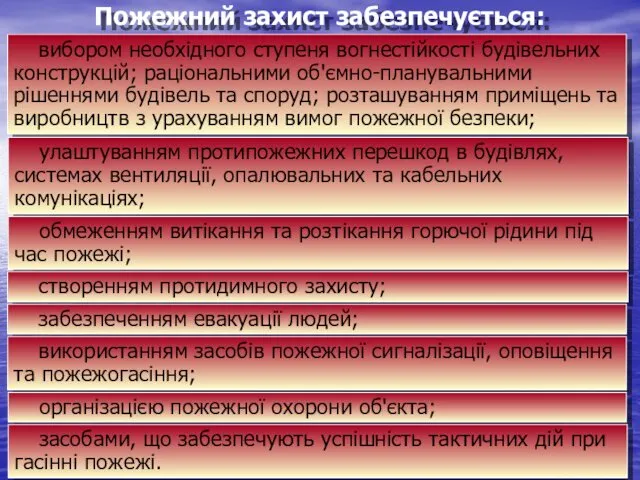 Пожежний захист забезпечується:

вибором необхідного ступеня вогнестійкості будівельних конструкцій; раціональними об'ємно-планувальними рішеннями будівель та споруд; розташуванням приміщень та виробництв з урахуванням вимог пожежної безпеки;

улаштуванням протипожежних перешкод в будівлях, системах вентиляції, опалювальних та кабельних комунікаціях;

обмеженням витікання та розтікання горючої рідини під час пожежі;

створенням протидимного захисту;

забезпеченням евакуації людей;

використанням засобів пожежної сигналізації, оповіщення та пожежогасіння;

організацією пожежної охорони об'єкта;

засобами, що забезпечують успішність тактичних дій при гасінні пожежі.